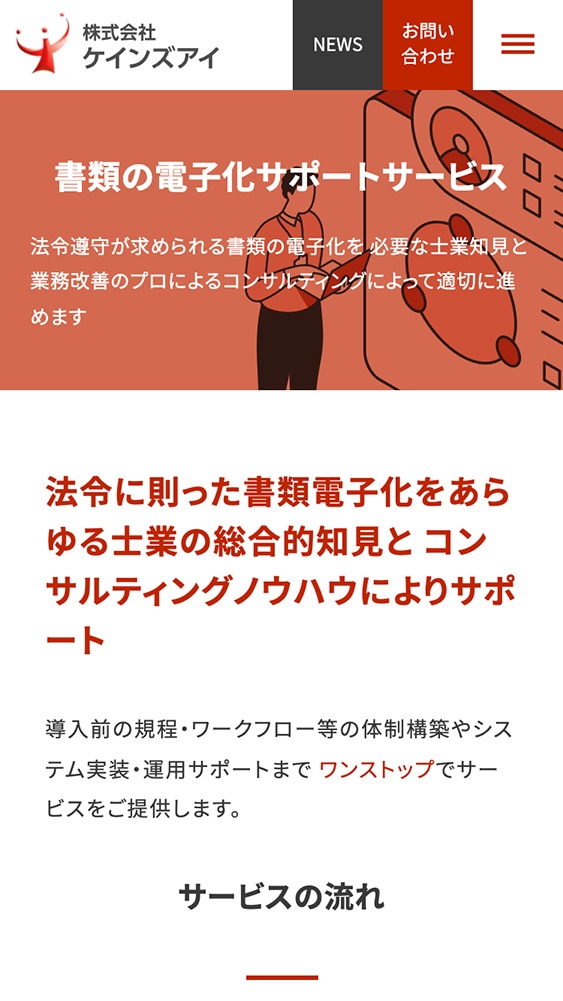 株式会社
ケインズアイ

NEWS

お問い合わせ

書類の電子化サポートサービス

法令遵守が求められる書類の電子化を 必要な士業知見と業務改善のプロによるコンサルティングによって適切に進めます

法令に則った書類電子化をあらゆる士業の総合的知見と コンサルティングノウハウによりサポート

導入前の規程・ワークフロー等の体制構築やシステム実装・運用サポートまで ワンストップでサービスをご提供します。

サービスの流れ